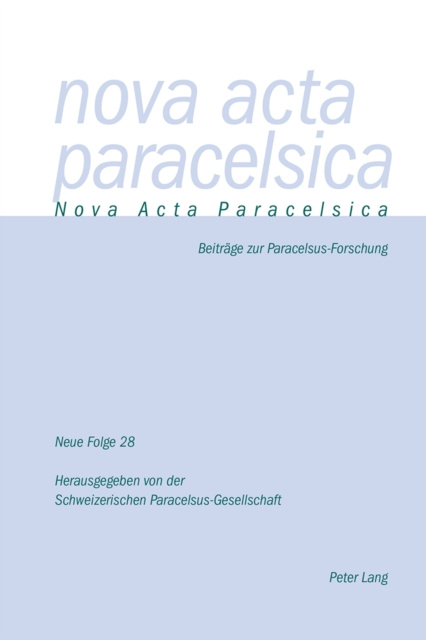 nova acta
paracelsica

Nova Acta Paracelsica

Beiträge zur Paracelsus-Forschung

Neue Folge 28

Herausgegeben von der Schweizerischen Paracelsus-Gesellschaft

Peter Lang